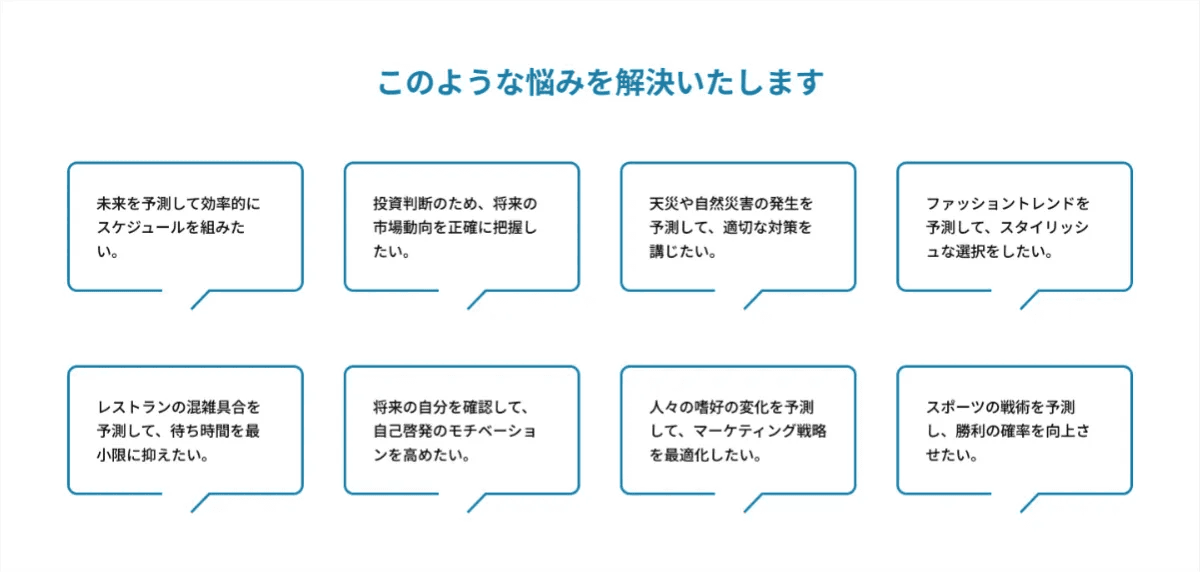 このような悩みを解決いたします

未来を予測して効率的にスケジュールを組みたい。

投資判断のため、将来の市場動向を正確に把握したい。

天災や自然災害の発生を予測して、適切な対策を講じたい。

ファッショントレンドを予測して、スタイリッシュな選択をしたい。

レストランの混雑具合を予測して、待ち時間を最小限に抑えたい。

将来の自分を確認して、自己啓発のモチベーションを高めたい。

人々の嗜好の変化を予測して、マーケティング戦略を最適化したい。

スポーツの戦術を予測し、勝利の確率を向上させたい。